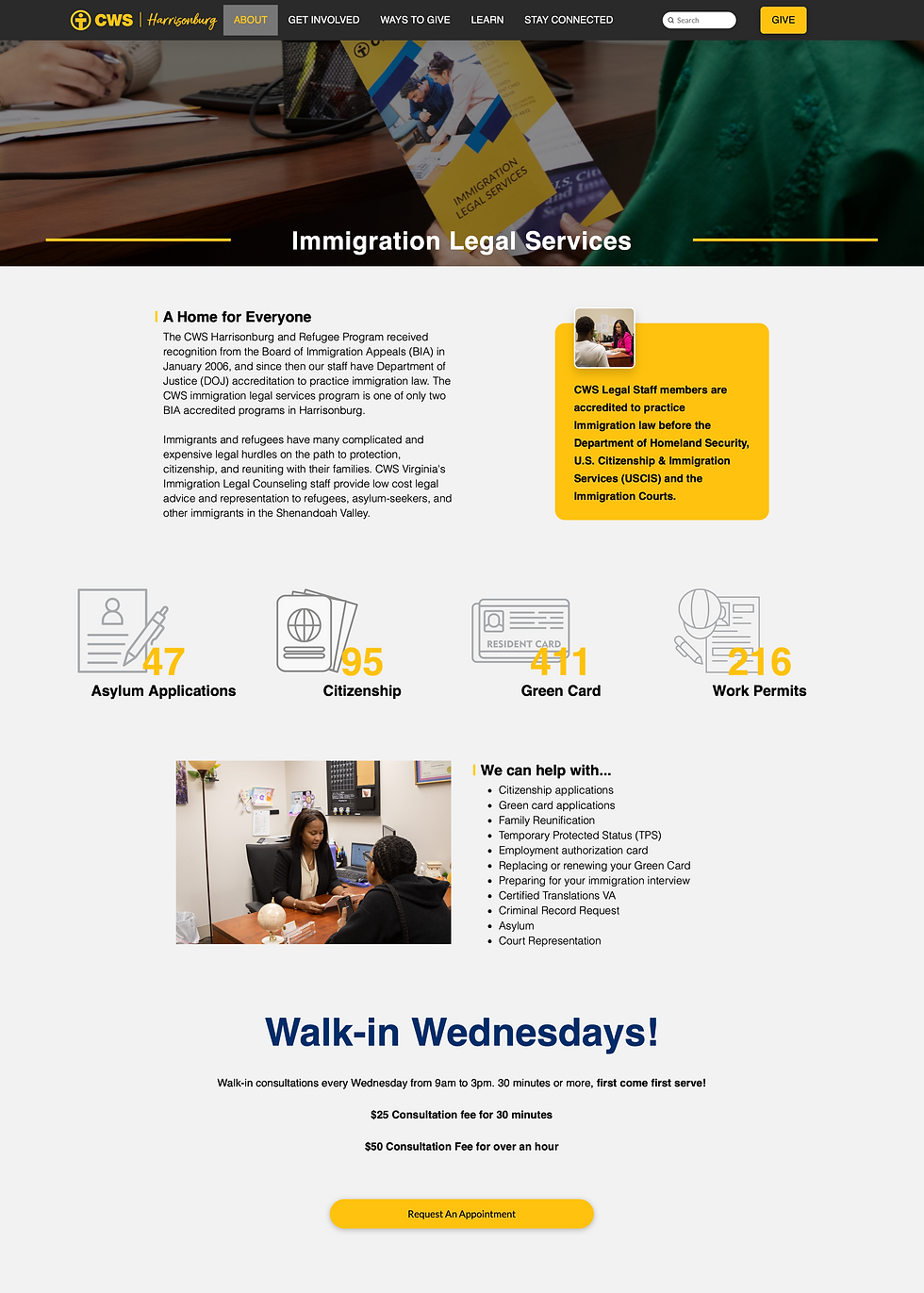 CWS | Harrisonburg ABOUT GET INVOLVED WAYS TO GIVE LEARN STAY CONNECTED Search GIVE

IMMIGRATION LEGAL SERVICES

Immigration Legal Services

A Home for Everyone

The CWS Harrisonburg and Refugee Program received recognition from the Board of Immigration Appeals (BIA) in January 2006, and since then our staff have Department of Justice (DOJ) accreditation to practice immigration law. The CWS immigration legal services program is one of only two BIA accredited programs in Harrisonburg.

Immigrants and refugees have many complicated and expensive legal hurdles on the path to protection, citizenship, and reuniting with their families. CWS Virginia's Immigration Legal Counseling staff provide low cost legal advice and representation to refugees, asylum-seekers, and other immigrants in the Shenandoah Valley.

CWS Legal Staff members are accredited to practice Immigration law before the Department of Homeland Security, U.S. Citizenship & Immigration Services (USCIS) and the Immigration Courts.

47
Asylum Applications

95
Citizenship

RESIDENT CARD
411
Green Card

216
Work Permits

We can help with...
- Citizenship applications
- Green card applications
- Family Reunification
- Temporary Protected Status (TPS)
- Employment authorization card
- Replacing or renewing your Green Card
- Preparing for your immigration interview
- Certified Translations VA
- Criminal Record Request
- Asylum
- Court Representation

Walk-in Wednesdays!

Walk-in consultations every Wednesday from 9am to 3pm. 30 minutes or more, first come first serve!

$25 Consultation fee for 30 minutes

$50 Consultation Fee for over an hour

Request An Appointment